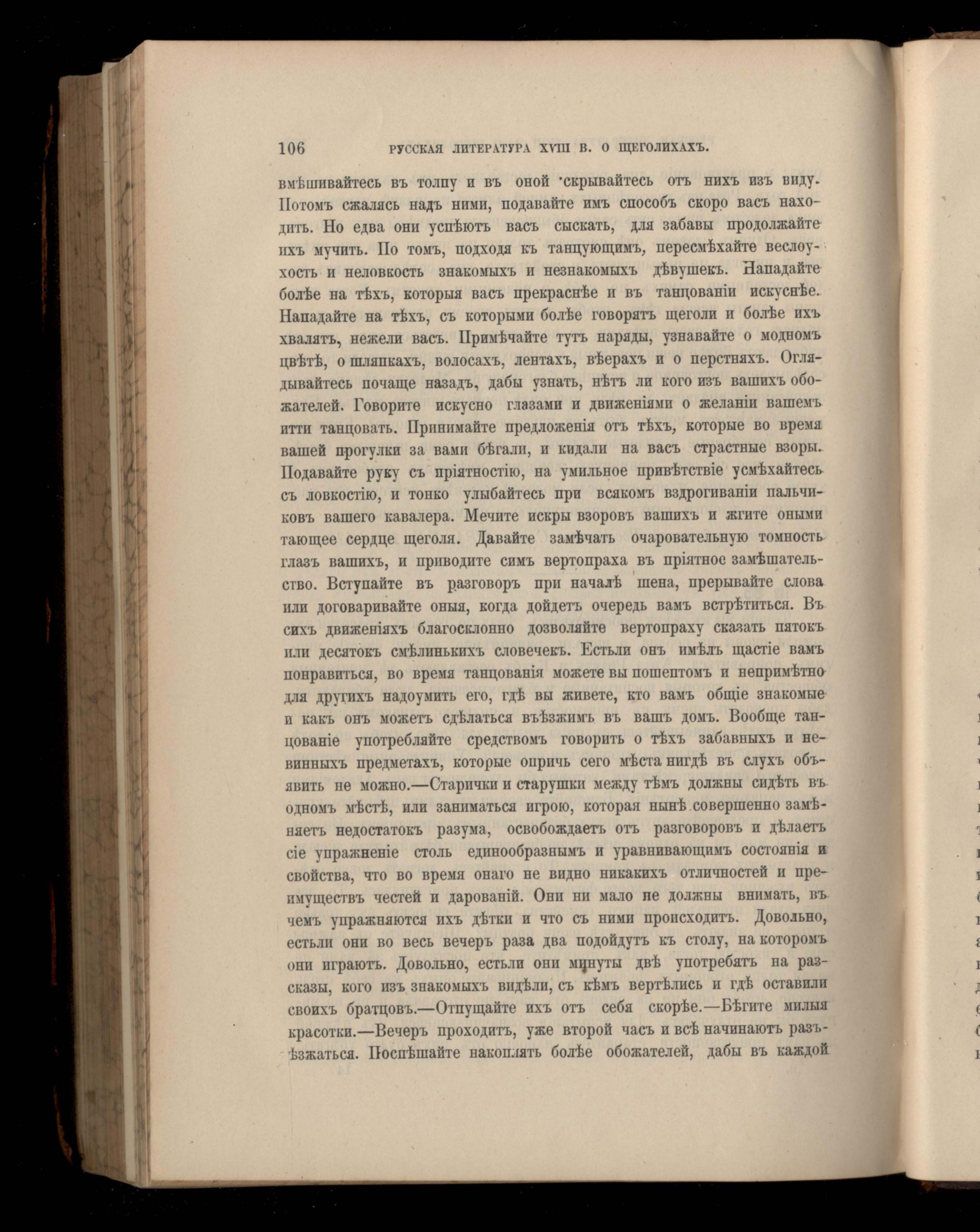 106 РУССКАЯ ЛИТЕРАТУРА XVIII В. О ЩЕГОЛИХАХЪ.

вмѣшивайтесь въ толпу и въ оной скрывайтесь отъ нихъ изъ виду. Потомъ сжалясь надъ ними, подавайте имъ способъ скоро васъ находить. Но едва они успѣютъ васъ сыскать, для забавы продолжайте ихъ мучить. По томъ, подходя къ танцующимъ, пересмѣхайте веслоухость и неловкость знакомыхъ и незнакомыхъ дѣвушекъ. Нападайте болѣе на тѣхъ, которыя васъ прекраснѣе и въ танцованіи искуснѣе. Нападайте на тѣхъ, съ которыми болѣе говорятъ щеголи и болѣе ихъ хвалятъ, нежели васъ. Примѣчайте тутъ наряды, узнавайте о модномъ цвѣтѣ, о шляпкахъ, волосахъ, лентахъ, вѣерахъ и о перстняхъ. Оглядывайтесь почаще назадъ, дабы узнать, нѣтъ ли кого изъ вашихъ обожателей. Говорите искусно глазами и движеніями о желаніи вашемъ итти танцовать. Принимайте предложенія отъ тѣхъ, которые во время вашей прогулки за вами бѣгали, и кидали на васъ страстные взоры. Подавайте руку съ пріятностію, на умильное привѣтствіе усмѣхайтесь съ ловкостію, и тонко улыбайтесь при всякомъ вздрогиваніи пальчиковъ вашего кавалера. Мечите искры взоровъ вашихъ и жгите оными тающее сердце щеголя. Давайте замѣчать очаровательную томность глазъ вашихъ, и приводите симъ вертопраха въ пріятное замѣшательство. Вступайте въ разговоръ при началѣ шена, прерывайте слова или договаривайте оныя, когда дойдетъ очередь вамъ встрѣтиться. Въ сихъ движеніяхъ благосклонно дозволяйте вертопраху сказать пятокъ или десятокъ смѣлинькихъ словечекъ. Естьли онъ имѣлъ щастіе вамъ понравиться, во время танцованія можете вы пошептомъ и непримѣтно для другихъ надоумить его, гдѣ вы живете, кто вамъ общіе знакомые и какъ онъ можетъ сдѣлаться въѣзжимъ въ вашъ домъ. Вообще танцованіе употребляйте средствомъ говорить о тѣхъ забавныхъ и невинныхъ предметахъ, которые опричь сего мѣста нигдѣ въ слухъ объявить не можно.—Старички и старушки между тѣмъ должны сидѣть въ одномъ мѣстѣ, или заниматься игрою, которая нынѣ совершенно замѣняетъ недостатокъ разума, освобождаетъ отъ разговоровъ и дѣлаетъ сіе упражненіе столь единообразнымъ и уравнивающимъ состоянія и свойства, что во время онаго не видно никакихъ отличностей и преимуществъ честей и дарованій. Они ни мало не должны внимать, въ чемъ упражняются ихъ дѣтки и что съ ними происходитъ. Довольно, естьли они во весь вечеръ раза два подойдутъ къ столу, на которомъ они играютъ. Довольно, естьли они минуты двѣ употребятъ на разсказы, кого изъ знакомыхъ видѣли, съ кѣмъ вертѣлись и гдѣ оставили своихъ братцовъ.—Отпущайте ихъ отъ себя скорѣе.—Бѣгите милыя красотки.—Вечеръ проходитъ, уже второй часъ и всѣ начинаютъ разъѣзжаться. Поспѣшайте накоплять болѣе обожателей, дабы въ каждой